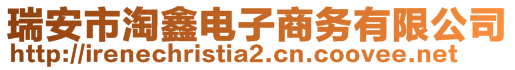 瑞安市淘鑫电子商务有限公司
http://irenechristia2.cn.coovee.net